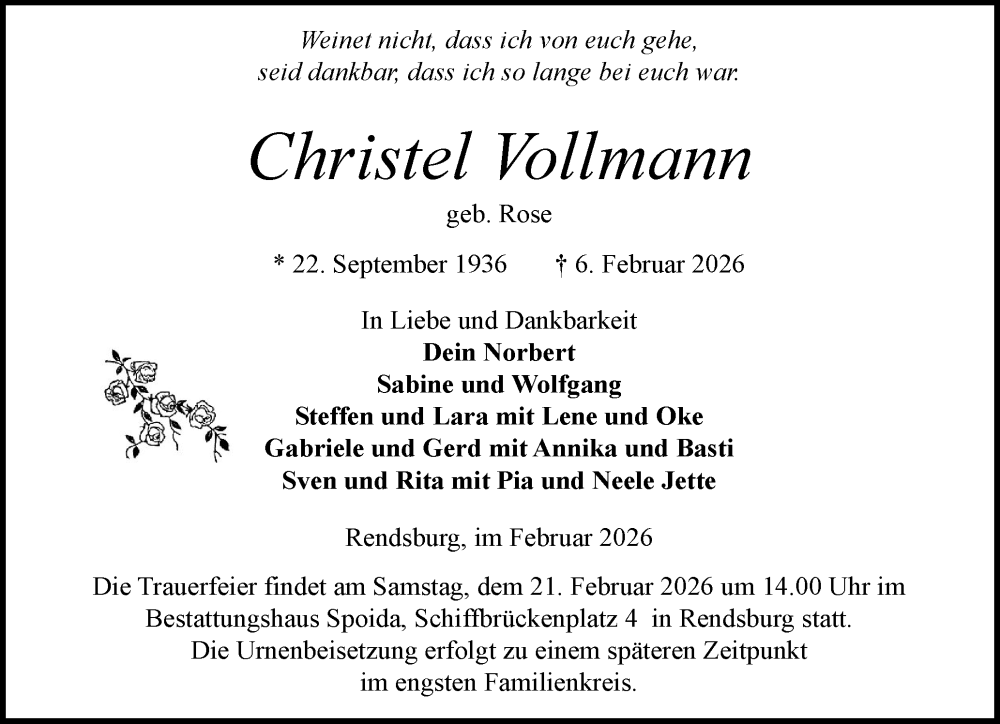 Weinet nicht, dass ich von euch gehe,
seid dankbar, dass ich so lange bei euch war.

Christel Vollmann

geb. Rose

* 22. September 1936 † 6. Februar 2026

In Liebe und Dankbarkeit
Dein Norbert
Sabine und Wolfgang
Steffen und Lara mit Lene und Oke
Gabriele und Gerd mit Annika und Basti
Sven und Rita mit Pia und Neele Jette

Rendsburg, im Februar 2026

Die Trauerfeier findet am Samstag, dem 21. Februar 2026 um 14.00 Uhr im Bestattungshaus Spoida, Schiffbrückenplatz 4 in Rendsburg statt. Die Urnenbeisetzung erfolgt zu einem späteren Zeitpunkt im engsten Familienkreis.